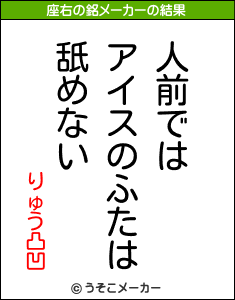 座右の銘メーカーの結果

人前では
アイスのふたは
舐めない

りゅう凸凹

© うそこメーカー